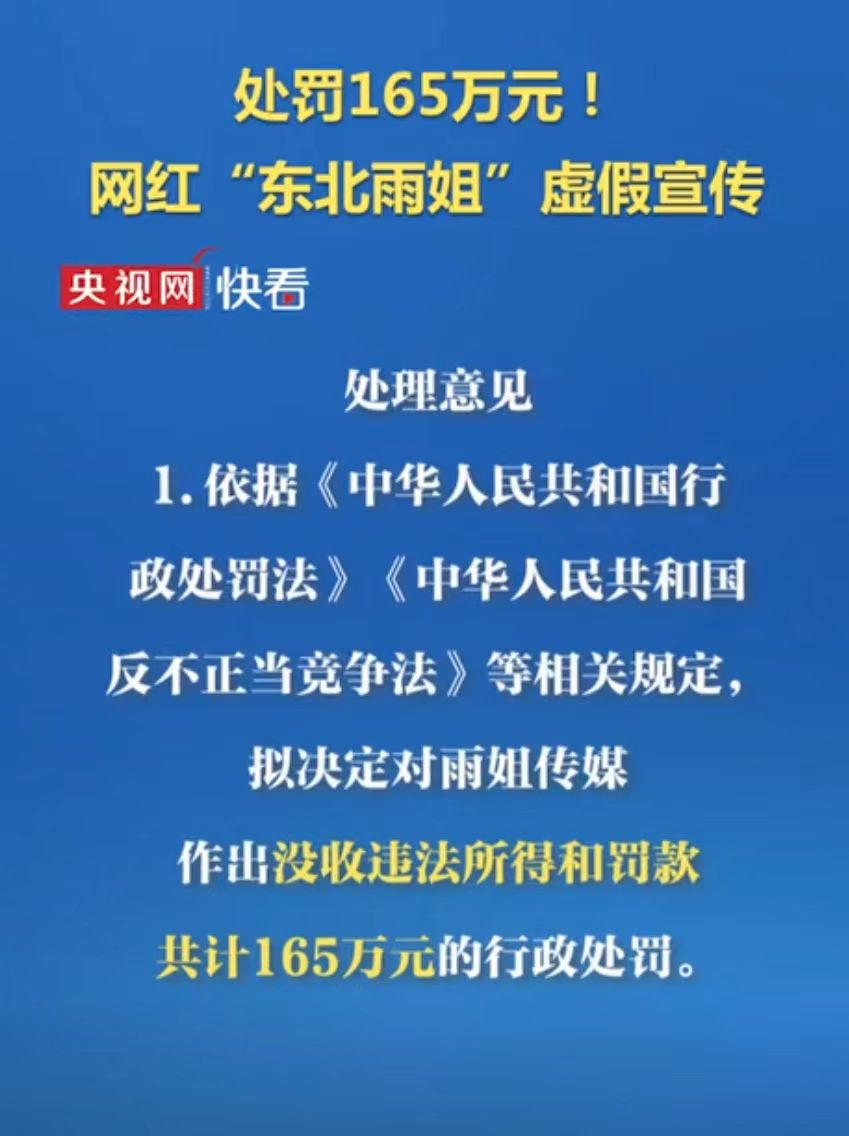 处罚165万元！
网红“东北雨姐”虚假宣传

央视网 快看

处理意见

1. 依据《中华人民共和国行政处罚法》《中华人民共和国反不正当竞争法》等相关规定，拟决定对雨姐传媒作出没收违法所得和罚款共计165万元的行政处罚。